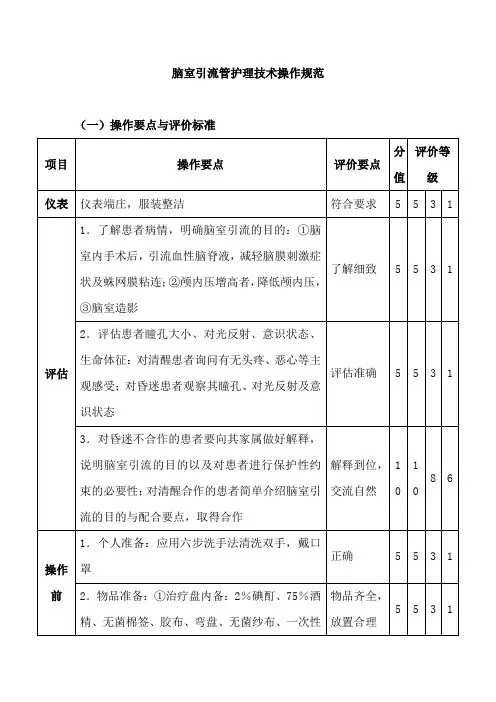 脑室引流管护理技术操作规范

（一）操作要点与评价标准

| 项目 | 操作要点 | 评价要点 | 分值 | 评价等级 | | |
|---|---|---|---|---|---|---|
| 仪表 | 仪表端庄，服装整洁 | 符合要求 | 5 | 5 | 3 | 1 |
| 评估 | 1．了解患者病情，明确脑室引流的目的：①脑室内手术后，引流血性脑脊液，减轻脑膜刺激症状及蛛网膜粘连；②颅内压增高者，降低颅内压，③脑室造影 | 了解细致 | 5 | 5 | 3 | 1 |
| | 2．评估患者瞳孔大小、对光反射、意识状态、生命体征；对清醒患者询问有无头疼、恶心等主观感受；对昏迷患者观察其瞳孔、对光反射及意识状态 | 评估准确 | 5 | 5 | 3 | 1 |
| | 3．对昏迷不合作的患者要向其家属做好解释，说明脑室引流的目的以及对患者进行保护性约束的必要性；对清醒合作的患者简单介绍脑室引流的目的与配合要点，取得合作 | 解释到位，交流自然 | 10 | 10 | 8 | 6 |
| 操作前 | 1．个人准备：应用六步洗手法清洗双手，戴口罩 | 正确 | 5 | 5 | 3 | 1 |
| | 2．物品准备：①治疗盘内备：2%碘酊、75%酒精、无菌棉签、胶布、弯盘、无菌纱布、一次性 | 物品齐全，放置合理 | 5 | 5 | 3 | 1 |